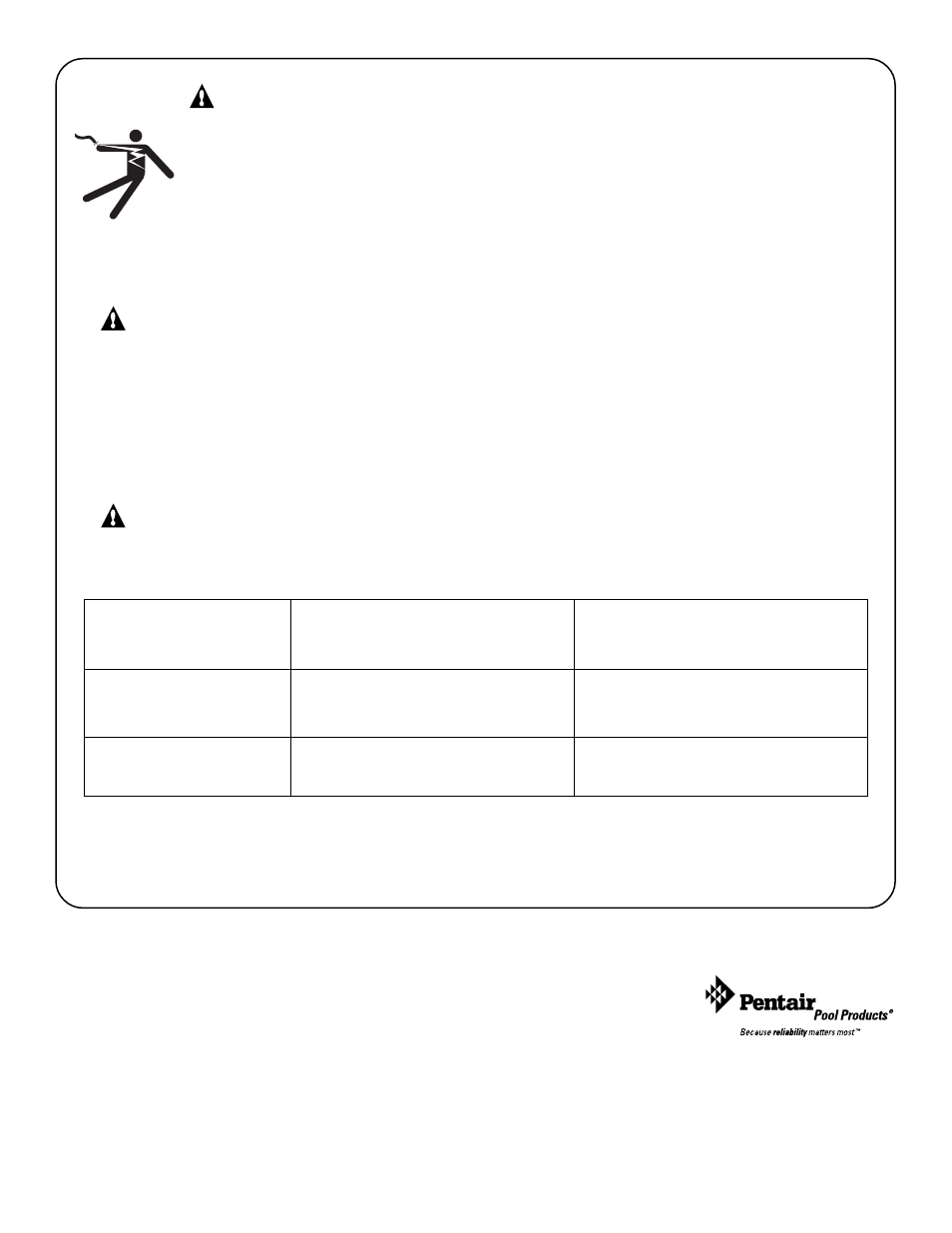 Pentair Pool Products®

Because reliability matters most™